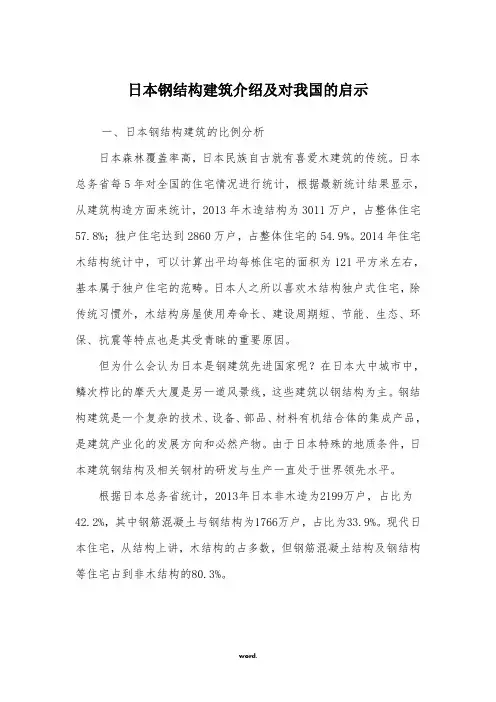 日本钢结构建筑介绍及对我国的启示

一、日本钢结构建筑的比例分析

日本森林覆盖率高，日本民族自古就有喜爱木建筑的传统。日本总务省每5年对全国的住宅情况进行统计，根据最新统计结果显示，从建筑构造方面来统计，2013年木造结构为3011万户，占整体住宅57.8%；独户住宅达到2860万户，占整体住宅的54.9%。2014年住宅木结构统计中，可以计算出平均每栋住宅的面积为121平方米左右，基本属于独户住宅的范畴。日本人之所以喜欢木结构独户式住宅，除传统习惯外，木结构房屋使用寿命长、建设周期短、节能、生态、环保、抗震等特点也是其受青睐的重要原因。

但为什么会认为日本是钢建筑先进国家呢？在日本大中城市中，鳞次栉比的摩天大厦是另一道风景线，这些建筑以钢结构为主。钢结构建筑是一个复杂的技术、设备、部品、材料有机结合体的集成产品，是建筑产业化的发展方向和必然产物。由于日本特殊的地质条件，日本建筑钢结构及相关钢材的研发与生产一直处于世界领先水平。

根据日本总务省统计，2013年日本非木造为2199万户，占比为42.2%，其中钢筋混凝土与钢结构为1766万户，占比为33.9%。现代日本住宅，从结构上讲，木结构的占多数，但钢筋混凝土结构及钢结构等住宅占到非木结构的80.3%。

word.